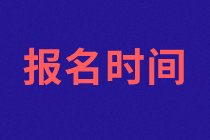 报名时间